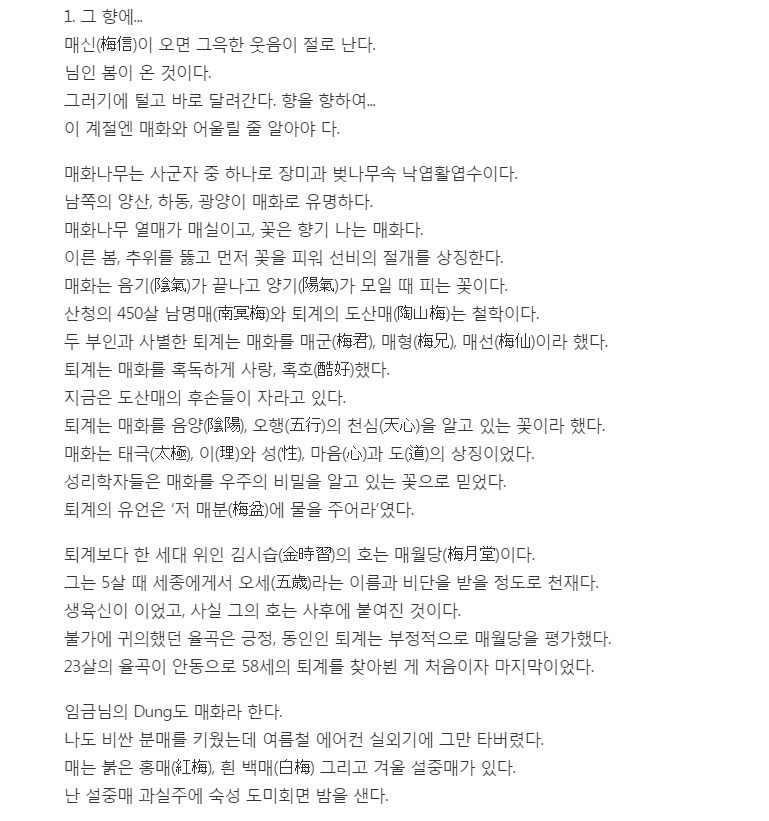 1. 그 향에...
매신(梅信)이 오면 그윽한 웃음이 절로 난다.
님인 봄이 온 것이다.
그러기에 털고 바로 달려간다. 향을 향하여...
이 계절엔 매화와 어울릴 줄 알아야 다.

매화나무는 사군자 중 하나로 장미과 벚나무속 낙엽활엽수이다.
남쪽의 양산, 하동, 광양이 매화로 유명하다.
매화나무 열매가 매실이고, 꽃은 향기 나는 매화다.
이른 봄, 추위를 뚫고 먼저 꽃을 피워 선비의 절개를 상징한다.
매화는 음기(陰氣)가 끝나고 양기(陽氣)가 모일 때 피는 꽃이다.
산청의 450살 남명매(南冥梅)와 퇴계의 도산매(陶山梅)는 철학이다.
두 부인과 사별한 퇴계는 매화를 매군(梅君), 매형(梅兄), 매선(梅仙)이라 했다.
퇴계는 매화를 혹독하게 사랑, 혹호(酷好)했다.
지금은 도산매의 후손들이 자라고 있다.
퇴계는 매화를 음양(陰陽), 오행(五行)의 천심(天心)을 알고 있는 꽃이라 했다.
매화는 태극(太極), 이(理)와 성(性), 마음(心)과 도(道)의 상징이었다.
성리학자들은 매화를 우주의 비밀을 알고 있는 꽃으로 믿었다.
퇴계의 유언은 '저 매분(梅盆)에 물을 주어라'였다.

퇴계보다 한 세대 위인 김시습(金時習)의 호는 매월당(梅月堂)이다.
그는 5살 때 세종에게서 오세(五歲)라는 이름과 비단을 받을 정도로 천재다.
생육신이 이었고, 사실 그의 호는 사후에 붙여진 것이다.
불가에 귀의했던 율곡은 긍정, 동인인 퇴계는 부정적으로 매월당을 평가했다.
23살의 율곡이 안동으로 58세의 퇴계를 찾아뵌 게 처음이자 마지막이었다.

임금님의 Dung도 매화라 한다.
나도 비싼 분매를 키웠는데 여름철 에어컨 실외기에 그만 타버렸다.
매는 붉은 홍매(紅梅), 흰 백매(白梅) 그리고 겨울 설중매가 있다.
난 설중매 과실주에 숙성 도미회면 밤을 샌다.